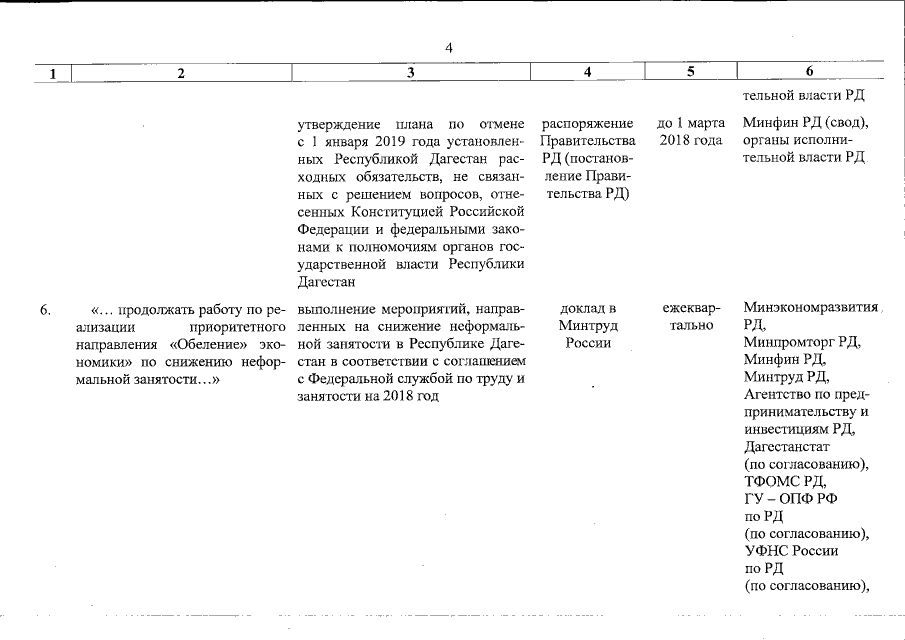 4

| 1 | 2 | 3 | 4 | 5 | 6 |
|---|---|---|---|---|---|
| | | | | | тельной власти РД |
| | | утверждение плана по отмене с 1 января 2019 года установленных Республикой Дагестан расходных обязательств, не связанных с решением вопросов, отнесенных Конституцией Российской Федерации и федеральными законами к полномочиям органов государственной власти Республики Дагестан | распоряжение Правительства РД (постановление Правительства РД) | до 1 марта 2018 года | Минфин РД (свод), органы исполнительной власти РД |
| 6. | «… продолжать работу по реализации приоритетного направления «Обеление» экономики» по снижению неформальной занятости…» | выполнение мероприятий, направленных на снижение неформальной занятости в Республике Дагестан в соответствии с соглашением с Федеральной службой по труду и занятости на 2018 год | доклад в Минтруд России | ежеквартально | Минэкономразвития РД, Минпромторг РД, Минфин РД, Минтруд РД, Агентство по предпринимательству и инвестициям РД, Дагестанстат (по согласованию), ТФОМС РД, ГУ – ОПФ РФ по РД (по согласованию), УФНС России по РД (по согласованию), |